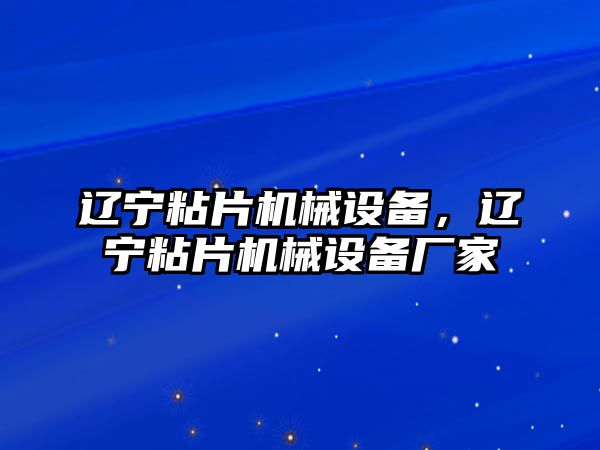 辽宁粘片机械设备，辽宁粘片机械设备厂家